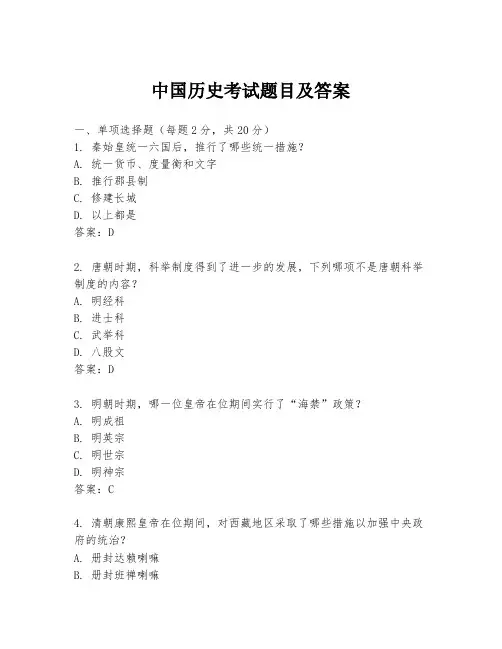 中国历史考试题目及答案

一、单项选择题（每题2分，共20分）
1. 秦始皇统一六国后，推行了哪些统一措施？
A. 统一货币、度量衡和文字
B. 推行郡县制
C. 修建长城
D. 以上都是
答案：D

2. 唐朝时期，科举制度得到了进一步的发展，下列哪项不是唐朝科举制度的内容？
A. 明经科
B. 进士科
C. 武举科
D. 八股文
答案：D

3. 明朝时期，哪一位皇帝在位期间实行了“海禁”政策？
A. 明成祖
B. 明英宗
C. 明世宗
D. 明神宗
答案：C

4. 清朝康熙皇帝在位期间，对西藏地区采取了哪些措施以加强中央政府的统治？
A. 册封达赖喇嘛
B. 册封班禅喇嘛